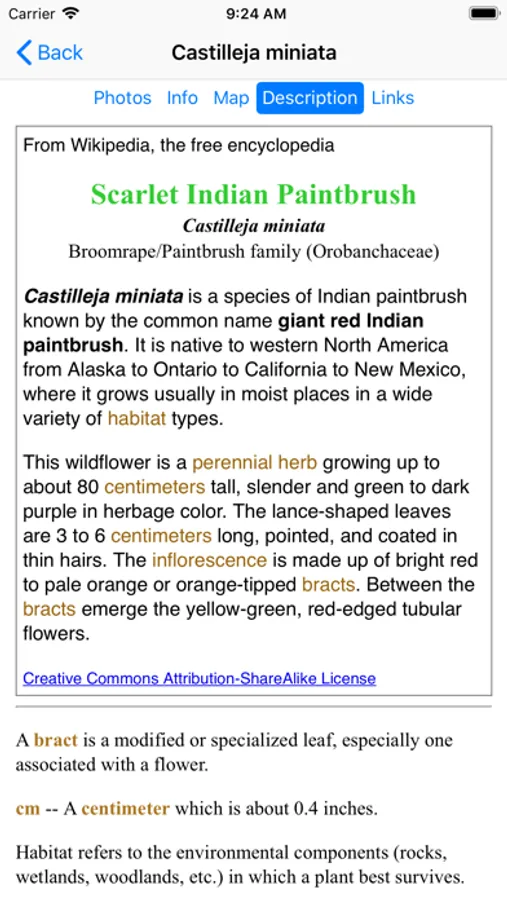 Carrier 9:24 AM

Back Castilleja miniata

Photos Info Map Description Links

From Wikipedia, the free encyclopedia

Scarlet Indian Paintbrush

Castilleja miniata

Broomrape/Paintbrush family (Orobanchaceae)

Castilleja miniata is a species of Indian paintbrush known by the common name giant red Indian paintbrush. It is native to western North America from Alaska to Ontario to California to New Mexico, where it grows usually in moist places in a wide variety of habitat types.

This wildflower is a perennial herb growing up to about 80 centimeters tall, slender and green to dark purple in herbage color. The lance-shaped leaves are 3 to 6 centimeters long, pointed, and coated in thin hairs. The inflorescence is made up of bright red to pale orange or orange-tipped bracts. Between the bracts emerge the yellow-green, red-edged tubular flowers.

Creative Commons Attribution-ShareAlike License

A bract is a modified or specialized leaf, especially one associated with a flower.

cm -- A centimeter which is about 0.4 inches.

Habitat refers to the environmental components (rocks, wetlands, woodlands, etc.) in which a plant best survives.